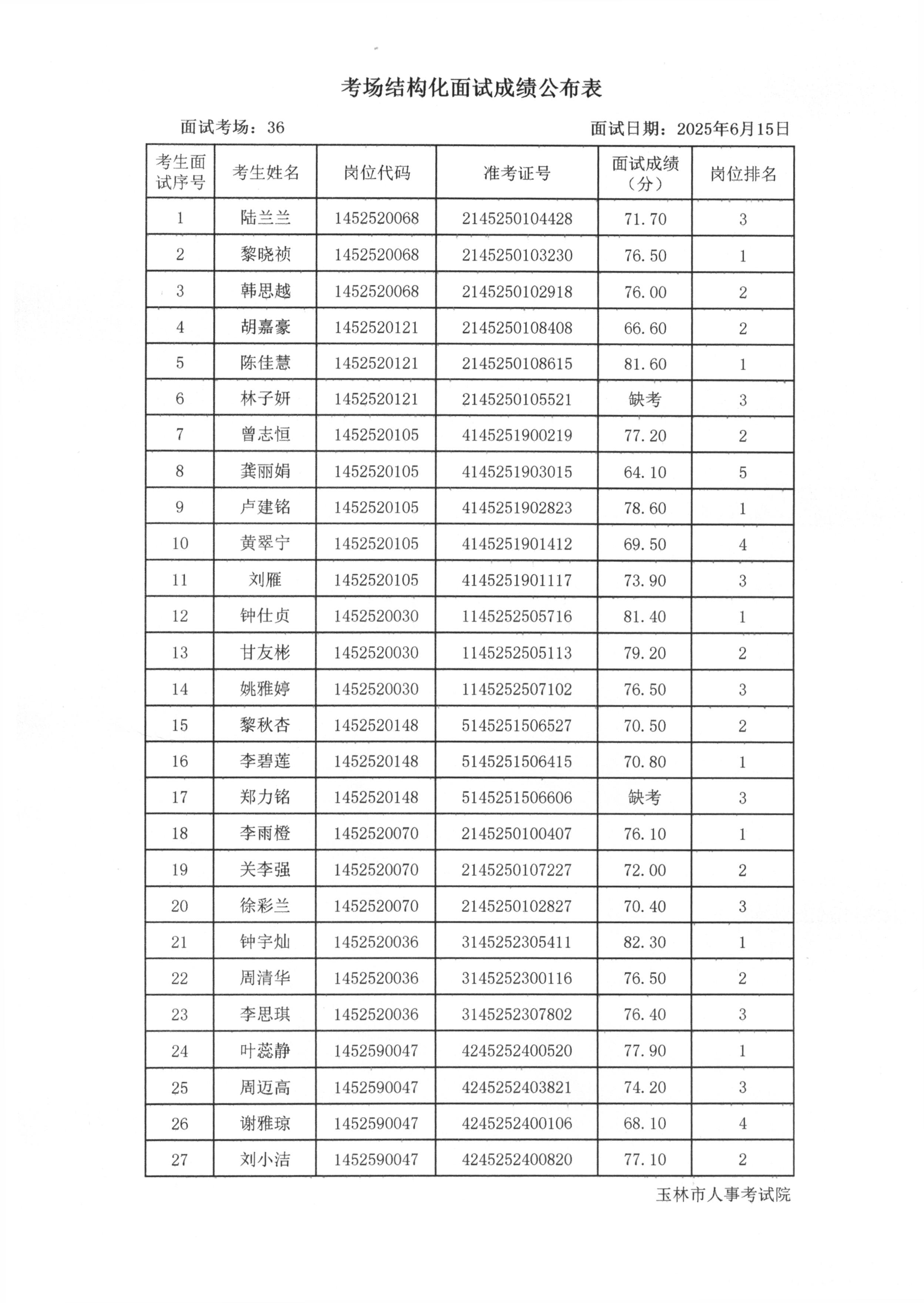 考场结构化面试成绩公布表

面试考场：36

面试日期：2025年6月15日

| 考生面试序号 | 考生姓名 | 岗位代码 | 准考证号 | 面试成绩（分） | 岗位排名 |
|---|---|---|---|---|---|
| 1 | 陆兰兰 | 1452520068 | 2145250104428 | 71.70 | 3 |
| 2 | 黎晓祯 | 1452520068 | 2145250103230 | 76.50 | 1 |
| 3 | 韩思越 | 1452520068 | 2145250102918 | 76.00 | 2 |
| 4 | 胡嘉豪 | 1452520121 | 2145250108408 | 66.60 | 2 |
| 5 | 陈佳慧 | 1452520121 | 2145250108615 | 81.60 | 1 |
| 6 | 林子妍 | 1452520121 | 2145250105521 | 缺考 | 3 |
| 7 | 曾志恒 | 1452520105 | 4145251900219 | 77.20 | 2 |
| 8 | 龚丽娟 | 1452520105 | 4145251903015 | 64.10 | 5 |
| 9 | 卢建铭 | 1452520105 | 4145251902823 | 78.60 | 1 |
| 10 | 黄翠宁 | 1452520105 | 4145251901412 | 69.50 | 4 |
| 11 | 刘雁 | 1452520105 | 4145251901117 | 73.90 | 3 |
| 12 | 钟仕贞 | 1452520030 | 1145252505716 | 81.40 | 1 |
| 13 | 甘友彬 | 1452520030 | 1145252505113 | 79.20 | 2 |
| 14 | 姚雅婷 | 1452520030 | 1145252507102 | 76.50 | 3 |
| 15 | 黎秋杏 | 1452520148 | 5145251506527 | 70.50 | 2 |
| 16 | 李碧莲 | 1452520148 | 5145251506415 | 70.80 | 1 |
| 17 | 郑力铭 | 1452520148 | 5145251506606 | 缺考 | 3 |
| 18 | 李雨橙 | 1452520070 | 2145250100407 | 76.10 | 1 |
| 19 | 关李强 | 1452520070 | 2145250107227 | 72.00 | 2 |
| 20 | 徐彩兰 | 1452520070 | 2145250102827 | 70.40 | 3 |
| 21 | 钟宇灿 | 1452520036 | 3145252305411 | 82.30 | 1 |
| 22 | 周清华 | 1452520036 | 3145252300116 | 76.50 | 2 |
| 23 | 李思琪 | 1452520036 | 3145252307802 | 76.40 | 3 |
| 24 | 叶蕊静 | 1452590047 | 4245252400520 | 77.90 | 1 |
| 25 | 周迈高 | 1452590047 | 4245252403821 | 74.20 | 3 |
| 26 | 谢雅琼 | 1452590047 | 4245252400106 | 68.10 | 4 |
| 27 | 刘小洁 | 1452590047 | 4245252400820 | 77.10 | 2 |

玉林市人事考试院